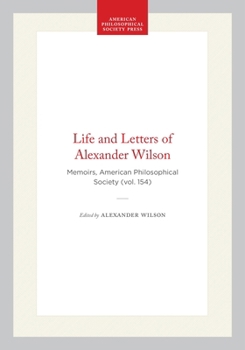 AMERICAN
PHILOSOPHICAL
SOCIETY PRESS

Life and Letters of Alexander Wilson

Memoirs, American Philosophical Society (vol. 154)

Edited by ALEXANDER WILSON